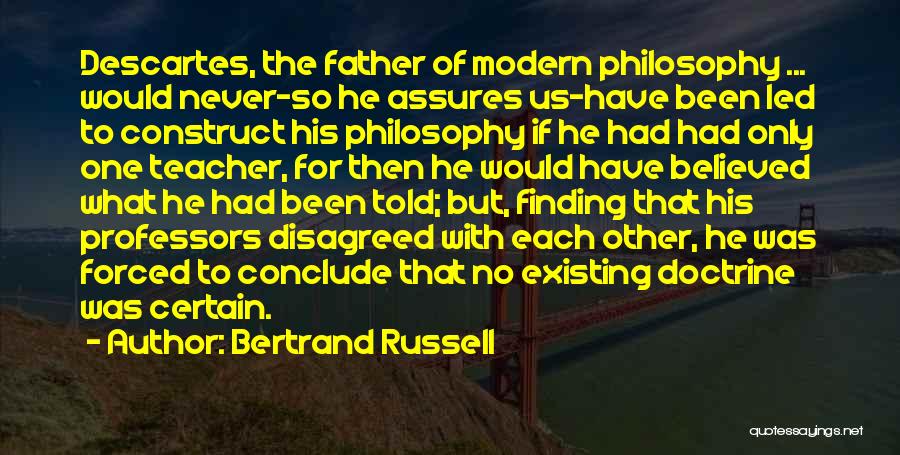 Descartes, the father of modern philosophy ... would never-so he assures us-have been led to construct his philosophy if he had had only one teacher, for then he would have believed what he had been told; but, finding that his professors disagreed with each other, he was forced to conclude that no existing doctrine was certain.

- Author: Bertrand Russell

quotessayings.net